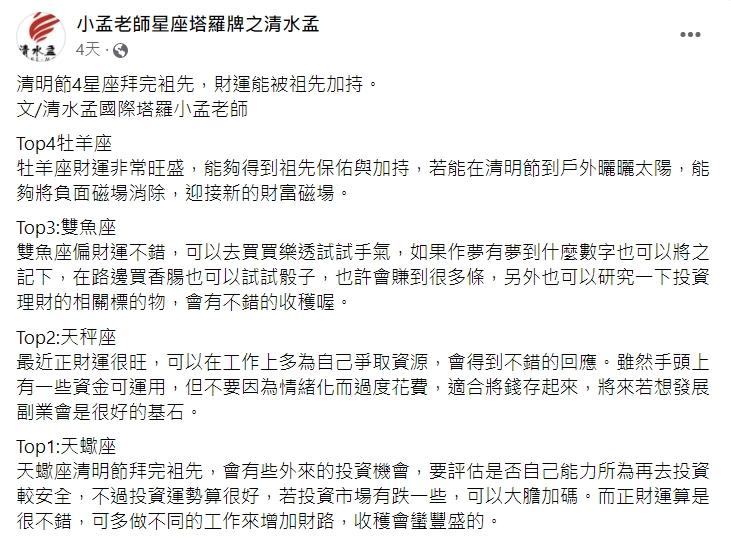 清水孟

小孟老師星座塔羅牌之清水孟
4天 ·

清明節4星座拜完祖先，財運能被祖先加持。
文/清水孟國際塔羅小孟老師

Top4牡羊座
牡羊座財運非常旺盛，能夠得到祖先保佑與加持，若能在清明節到戶外曬曬太陽，能夠將負面磁場消除，迎接新的財富磁場。

Top3:雙魚座
雙魚座偏財運不錯，可以去買買樂透試試手氣，如果作夢有夢到什麼數字也可以將之記下，在路邊買香腸也可以試試骰子，也許會賺到很多條，另外也可以研究一下投資理財的相關標的物，會有不錯的收穫喔。

Top2:天秤座
最近正財運很旺，可以在工作上多為自己爭取資源，會得到不錯的回應。雖然手頭上有一些資金可運用，但不要因為情緒化而過度花費，適合將錢存起來，將來若想發展副業會是很好的基石。

Top1:天蠍座
天蠍座清明節拜完祖先，會有些外來的投資機會，要評估是否自己能力所為再去投資較安全，不過投資運勢算很好，若投資市場有跌一些，可以大膽加碼。而正財運算是很不錯，可多做不同的工作來增加財路，收穫會蠻豐盛的。